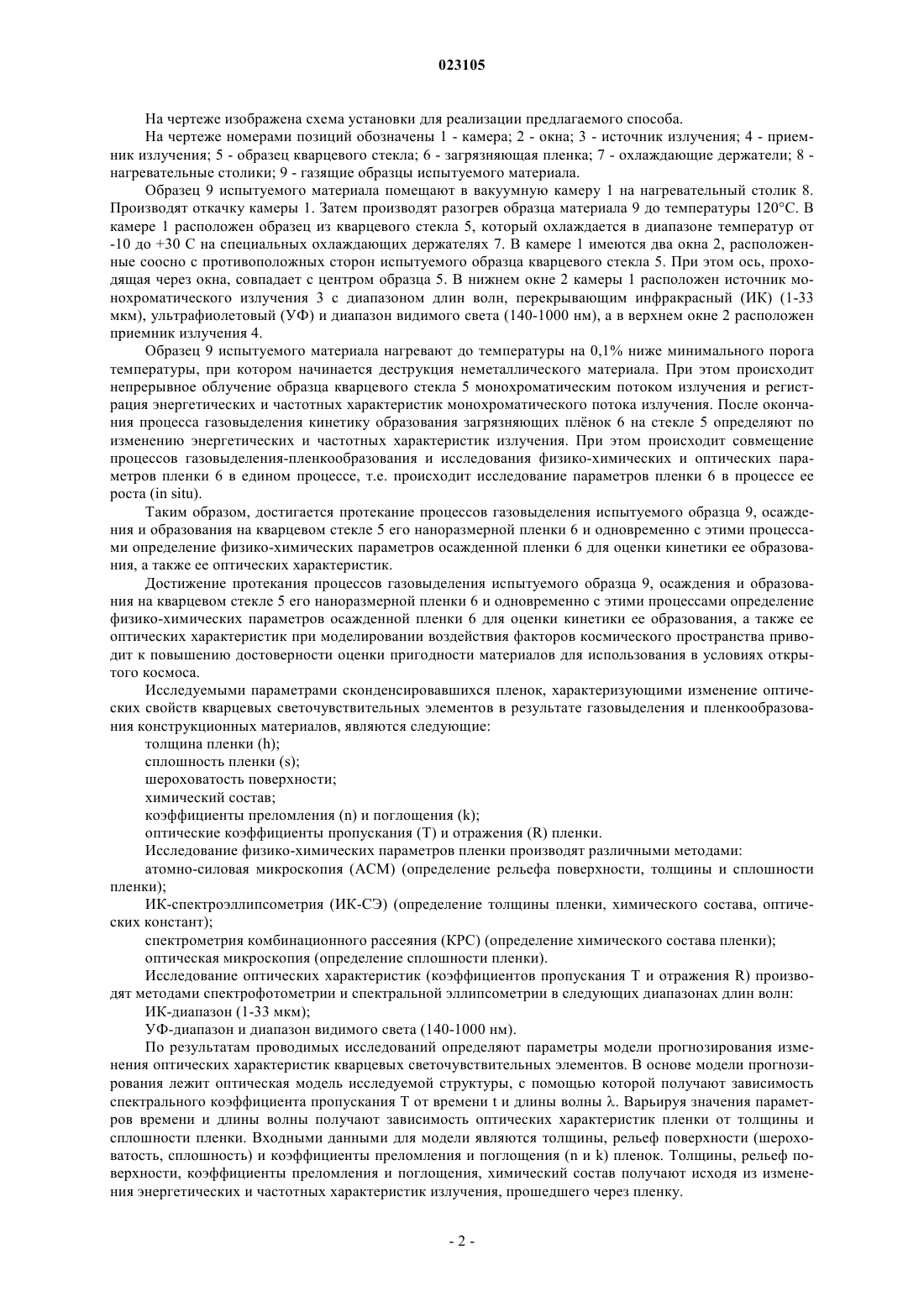 023105

На чертеже изображена схема установки для реализации предлагаемого способа.

На чертеже номерами позиций обозначены 1 - камера; 2 - окна; 3 - источник излучения; 4 - приемник излучения; 5 - образец кварцевого стекла; 6 - загрязняющая пленка; 7 - охлаждающие держатели; 8 - нагревательные столики; 9 - газящие образцы испытуемого материала.

Образец 9 испытуемого материала помещают в вакуумную камеру 1 на нагревательный столик 8. Производят откачку камеры 1. Затем производят разогрев образца материала 9 до температуры 120°С. В камере 1 расположен образец из кварцевого стекла 5, который охлаждается в диапазоне температур от -10 до +30 С на специальных охлаждающих держателях 7. В камере 1 имеются два окна 2, расположенные соосно с противоположных сторон испытуемого образца кварцевого стекла 5. При этом ось, проходящая через окна, совпадает с центром образца 5. В нижнем окне 2 камеры 1 расположен источник монохроматического излучения 3 с диапазоном длин волн, перекрывающим инфракрасный (ИК) (1-33 мкм), ультрафиолетовый (УФ) и диапазон видимого света (140-1000 нм), а в верхнем окне 2 расположен приемник излучения 4.

Образец 9 испытуемого материала нагревают до температуры на 0,1% ниже минимального порога температуры, при котором начинается деструкция неметаллического материала. При этом происходит непрерывное облучение образца кварцевого стекла 5 монохроматическим потоком излучения и регистрация энергетических и частотных характеристик монохроматического потока излучения. После окончания процесса газовыделения кинетику образования загрязняющих плёнок 6 на стекле 5 определяют по изменению энергетических и частотных характеристик излучения. При этом происходит совмещение процессов газовыделения-пленкообразования и исследования физико-химических и оптических параметров пленки 6 в едином процессе, т.е. происходит исследование параметров пленки 6 в процессе ее роста (in situ).

Таким образом, достигается протекание процессов газовыделения испытуемого образца 9, осаждения и образования на кварцевом стекле 5 его наноразмерной пленки 6 и одновременно с этими процессами определение физико-химических параметров осажденной пленки 6 для оценки кинетики ее образования, а также ее оптических характеристик.

Достижение протекания процессов газовыделения испытуемого образца 9, осаждения и образования на кварцевом стекле 5 его наноразмерной пленки 6 и одновременно с этими процессами определение физико-химических параметров осажденной пленки 6 для оценки кинетики ее образования, а также ее оптических характеристик при моделировании воздействия факторов космического пространства приводит к повышению достоверности оценки пригодности материалов для использования в условиях открытого космоса.

Исследуемыми параметрами сконденсировавшихся пленок, характеризующими изменение оптических свойств кварцевых светочувствительных элементов в результате газовыделения и пленкообразования конструкционных материалов, являются следующие:

толщина пленки (h);

сплошность пленки (s);

шероховатость поверхности;

химический состав;

коэффициенты преломления (n) и поглощения (k);

оптические коэффициенты пропускания (Т) и отражения (R) пленки.

Исследование физико-химических параметров пленки производят различными методами:

атомно-силовая микроскопия (АСМ) (определение рельефа поверхности, толщины и сплошности пленки);

ИК-спектроэллипсометрия (ИК-СЭ) (определение толщины пленки, химического состава, оптических констант);

спектрометрия комбинационного рассеяния (КРС) (определение химического состава пленки);

оптическая микроскопия (определение сплошности пленки).

Исследование оптических характеристик (коэффициентов пропускания Т и отражения R) производят методами спектрофотометрии и спектральной эллипсометрии в следующих диапазонах длин волн:

ИК-диапазон (1-33 мкм);

УФ-диапазон и диапазон видимого света (140-1000 нм).

По результатам проводимых исследований определяют параметры модели прогнозирования изменения оптических характеристик кварцевых светочувствительных элементов. В основе модели прогнозирования лежит оптическая модель исследуемой структуры, с помощью которой получают зависимость спектрального коэффициента пропускания Т от времени t и длины волны λ. Варьируя значения параметров времени и длины волны получают зависимость оптических характеристик пленки от толщины и сплошности пленки. Входными данными для модели являются толщины, рельеф поверхности (шероховатость, сплошность) и коэффициенты преломления и поглощения (n и k) пленок. Толщины, рельеф поверхности, коэффициенты преломления и поглощения, химический состав получают исходя из изменения энергетических и частотных характеристик излучения, прошедшего через пленку.

- 2 -